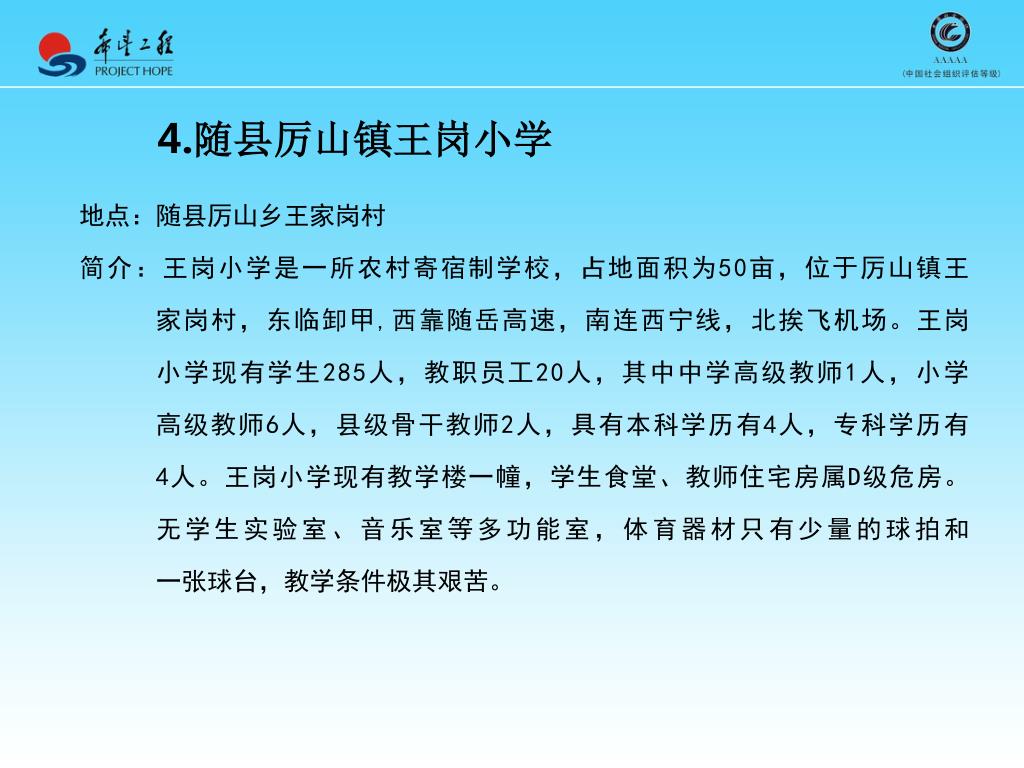 希望工程
PROJECT HOPE

AAAAA
(中国社会组织评估等级)

4.随县厉山镇王岗小学

地点：随县厉山乡王家岗村

简介：王岗小学是一所农村寄宿制学校，占地面积为50亩，位于厉山镇王家岗村，东临卸甲,西靠随岳高速，南连西宁线，北挨飞机场。王岗小学现有学生285人，教职员工20人，其中中学高级教师1人，小学高级教师6人，县级骨干教师2人，具有本科学历有4人，专科学历有4人。王岗小学现有教学楼一幢，学生食堂、教师住宅房属D级危房。无学生实验室、音乐室等多功能室，体育器材只有少量的球拍和一张球台，教学条件极其艰苦。